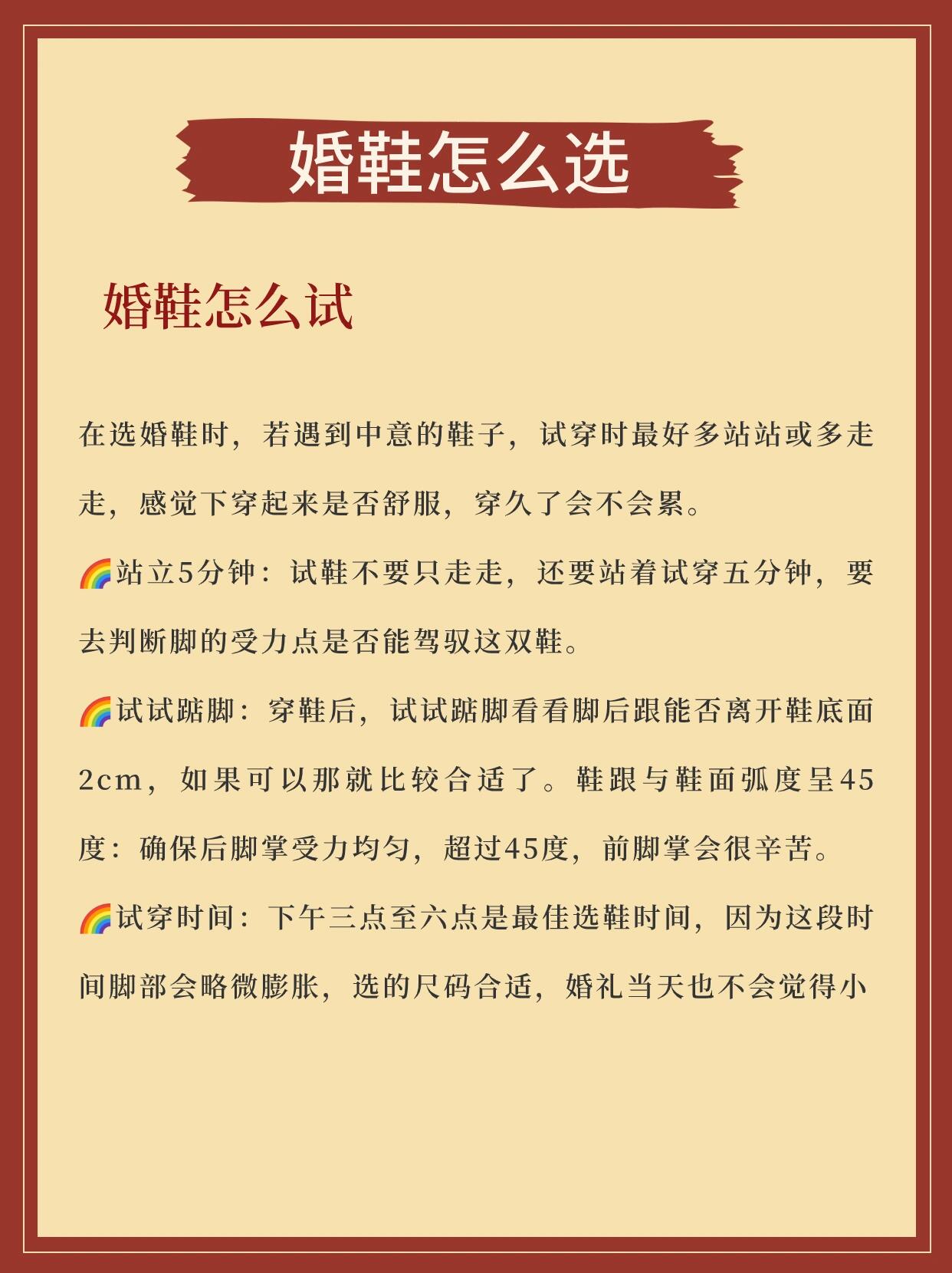 婚鞋怎么选

婚鞋怎么试

在选婚鞋时，若遇到中意的鞋子，试穿时最好多站站或多走走，感觉下穿起来是否舒服，穿久了会不会累。

🌈站立5分钟：试鞋不要只走走，还要站着试穿五分钟，要去判断脚的受力点是否能驾驭这双鞋。

🌈试试踮脚：穿鞋后，试试踮脚看看脚后跟能否离开鞋底面2cm，如果可以那就比较合适了。鞋跟与鞋面弧度呈45度：确保后脚掌受力均匀，超过45度，前脚掌会很辛苦。

🌈试穿时间：下午三点至六点是最佳选鞋时间，因为这段时间脚部会略微膨胀，选的尺码合适，婚礼当天也不会觉得小